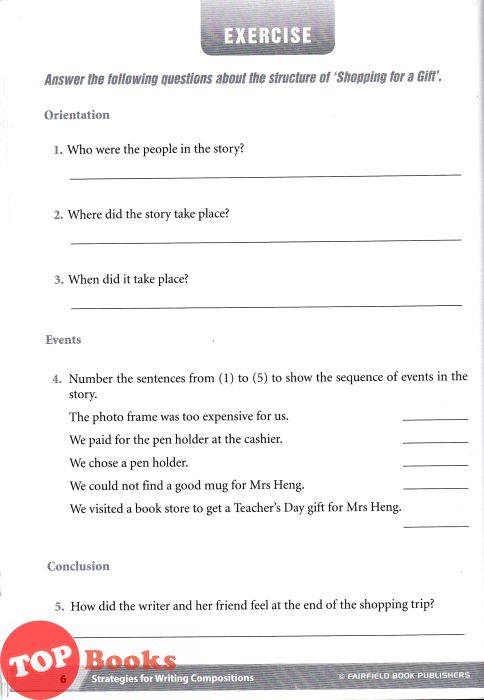 EXERCISE

Answer the following questions about the structure of 'Shopping for a Gift'.

Orientation

1. Who were the people in the story?

2. Where did the story take place?

3. When did it take place?

Events

4. Number the sentences from (1) to (5) to show the sequence of events in the story.

The photo frame was too expensive for us.

We paid for the pen holder at the cashier.

We chose a pen holder.

We could not find a good mug for Mrs Heng.

We visited a book store to get a Teacher's Day gift for Mrs Heng.

Conclusion

5. How did the writer and her friend feel at the end of the shopping trip?

TOP Books

6 Strategies for Writing Compositions © FAIRFIELD BOOK PUBLISHERS